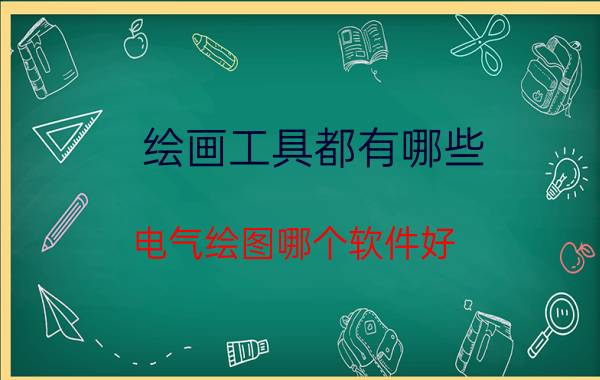 绘画工具都有哪些

电气绘图哪个软件好